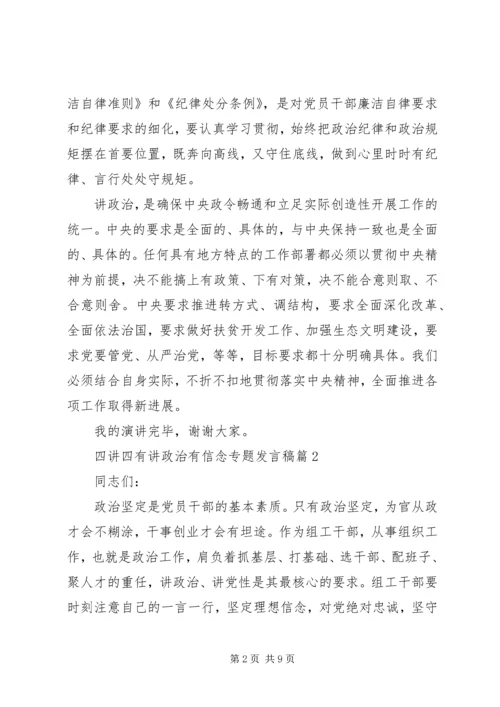 洁自律准则》和《纪律处分条例》，是对党员干部廉洁自律要求和纪律要求的细化，要认真学习贯彻，始终把政治纪律和政治规矩摆在首要位置，既奔向高线，又守住底线，做到心里时时有纪律、言行处处守规矩。

讲政治，是确保中央政令畅通和立足实际创造性开展工作的统一。中央的要求是全面的、具体的，与中央保持一致也是全面的、具体的。任何具有地方特点的工作部署都必须以贯彻中央精神为前提，决不能搞上有政策、下有对策，决不能合意则取、不合意则舍。中央要求推进转方式、调结构，要求全面深化改革、全面依法治国，要求做好扶贫开发工作、加强生态文明建设，要求党要管党、从严治党，等等，目标要求都十分明确具体。我们必须结合自身实际，不折不扣地贯彻落实中央精神，全面推进各项工作取得新进展。

我的演讲完毕，谢谢大家。

四讲四有讲政治有信念专题发言稿篇 2

同志们：

政治坚定是党员干部的基本素质。只有政治坚定，为官从政才会不糊涂，干事创业才会有坦途。作为组工干部，从事组织工作，也就是政治工作，肩负着抓基层、打基础、选干部、配班子、聚人才的重任，讲政治、讲党性是其最核心的要求。组工干部要时刻注意自己的一言一行，坚定理想信念，对党绝对忠诚，坚守

第 2 页 共 9 页